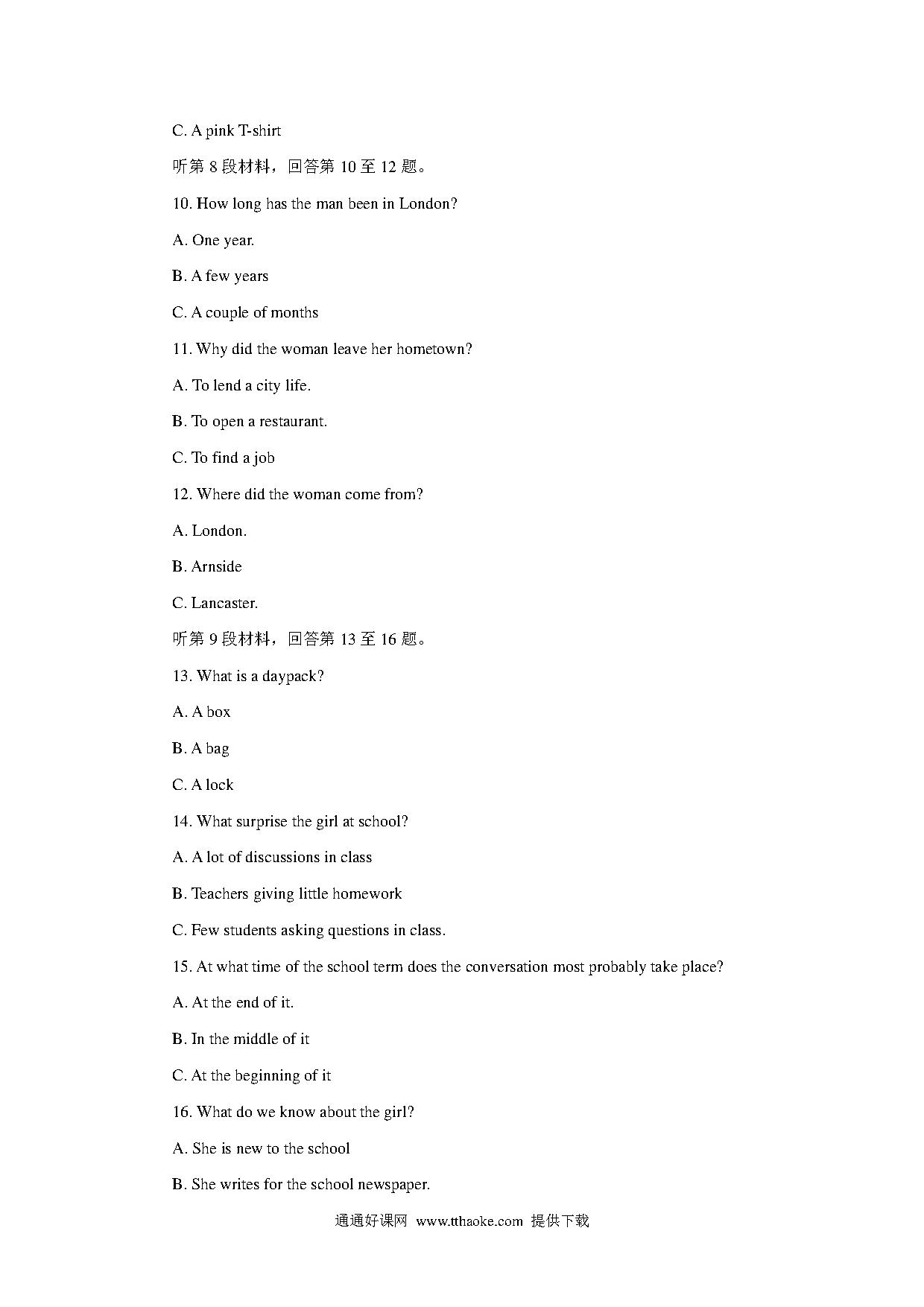 C. A pink T-shirt

听第 8 段材料，回答第 10 至 12 题。

10. How long has the man been in London?

A. One year.

B. A few years

C. A couple of months

11. Why did the woman leave her hometown?

A. To lend a city life.

B. To open a restaurant.

C. To find a job

12. Where did the woman come from?

A. London.

B. Arnside

C. Lancaster.

听第 9 段材料，回答第 13 至 16 题。

13. What is a daypack?

A. A box

B. A bag

C. A lock

14. What surprise the girl at school?

A. A lot of discussions in class

B. Teachers giving little homework

C. Few students asking questions in class.

15. At what time of the school term does the conversation most probably take place?

A. At the end of it.

B. In the middle of it

C. At the beginning of it

16. What do we know about the girl?

A. She is new to the school

B. She writes for the school newspaper.

通通好课网 www.tthaoke.com 提供下载